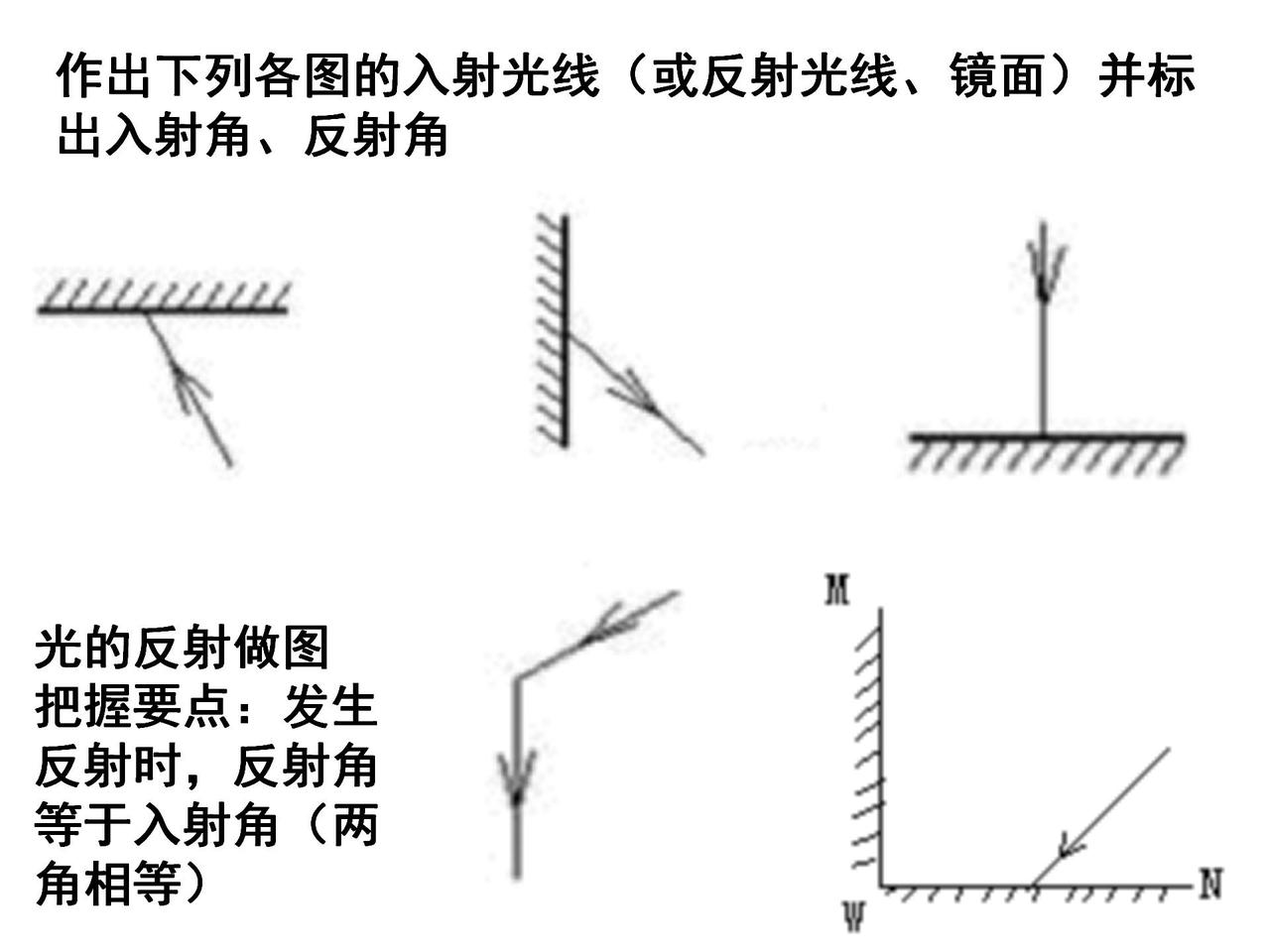 作出下列各图的入射光线（或反射光线、镜面）并标出入射角、反射角

光的反射做图把握要点：发生反射时，反射角等于入射角（两角相等）

M

W

N